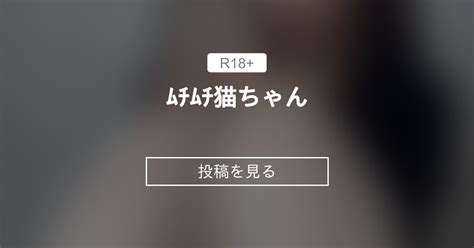 R18+

ﾑﾁﾑﾁ猫ちゃん

投稿を見る